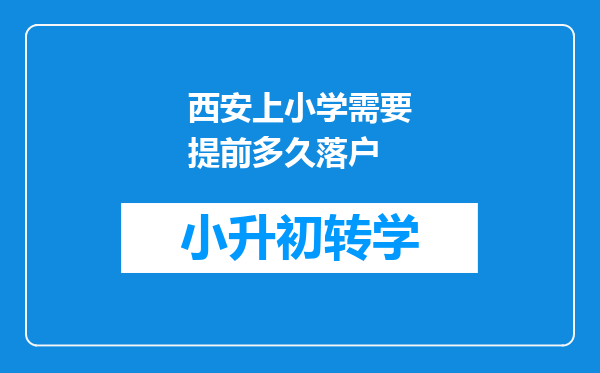 西安上小学需要提前多久落户

小升初转学